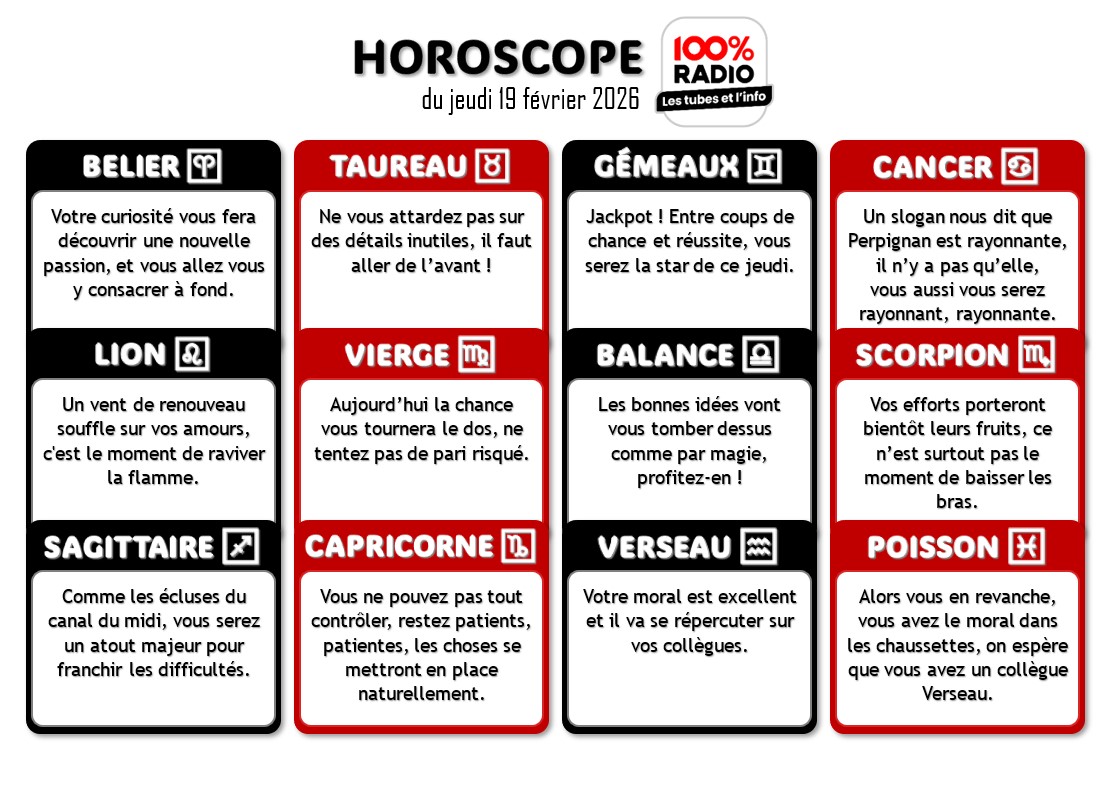 HOROSCOPE
du jeudi 19 février 2026

100% RADIO
Les tubes et l'info

BELIER ♈
Votre curiosité vous fera découvrir une nouvelle passion, et vous allez vous y consacrer à fond.

TAUREAU ♉
Ne vous attardez pas sur des détails inutiles, il faut aller de l'avant !

GÉMEAUX ♊
Jackpot ! Entre coups de chance et réussite, vous serez la star de ce jeudi.

CANCER ♋
Un slogan nous dit que Perpignan est rayonnante, il n'y a pas qu'elle, vous aussi vous serez rayonnant, rayonnante.

LION ♌
Un vent de renouveau souffle sur vos amours, c'est le moment de raviver la flamme.

VIERGE ♍
Aujourd'hui la chance vous tournera le dos, ne tentez pas de pari risqué.

BALANCE ♎
Les bonnes idées vont vous tomber dessus comme par magie, profitez-en !

SCORPION ♏
Vos efforts porteront bientôt leurs fruits, ce n'est surtout pas le moment de baisser les bras.

SAGITTAIRE ♐
Comme les écluses du canal du midi, vous serez un atout majeur pour franchir les difficultés.

CAPRICORNE ♑
Vous ne pouvez pas tout contrôler, restez patients, patientes, les choses se mettront en place naturellement.

VERSEAU ♒
Votre moral est excellent et il va se répercuter sur vos collègues.

POISSON ♓
Alors vous en revanche, vous avez le moral dans les chaussettes, on espère que vous avez un collègue Verseau.